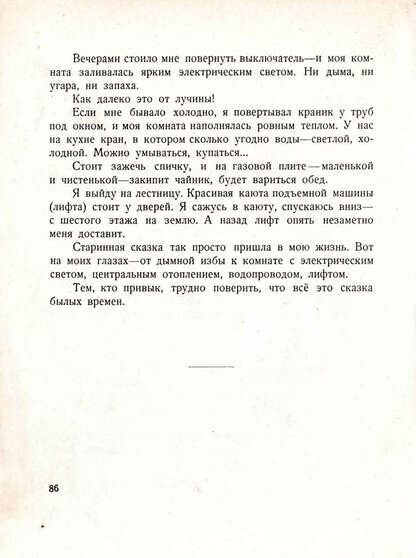 Вечерами стоило мне повернуть выключатель—и моя комната заливалась ярким электрическим светом. Ни дыма, ни угара, ни запаха.

Как далеко это от лучины!

Если мне бывало холодно, я повертывал краник у труб под окном, и моя комната наполнялась ровным теплом. У нас на кухне кран, в котором сколько угодно воды—светлой, холодной. Можно умываться, купаться...

Стоит зажечь спичку, и на газовой плите—маленькой и чистенькой—закипит чайник, будет вариться обед.

Я выйду на лестницу. Красивая каюта подъемной машины (лифта) стоит у дверей. Я сажусь в каюту, спускаюсь вниз—с шестого этажа на землю. А назад лифт опять незаметно меня доставит.

Старинная сказка так просто пришла в мою жизнь. Вот на моих глазах—от дымной избы к комнате с электрическим светом, центральным отоплением, водопроводом, лифтом.

Тем, кто привык, трудно поверить, что всё это сказка былых времен.

86